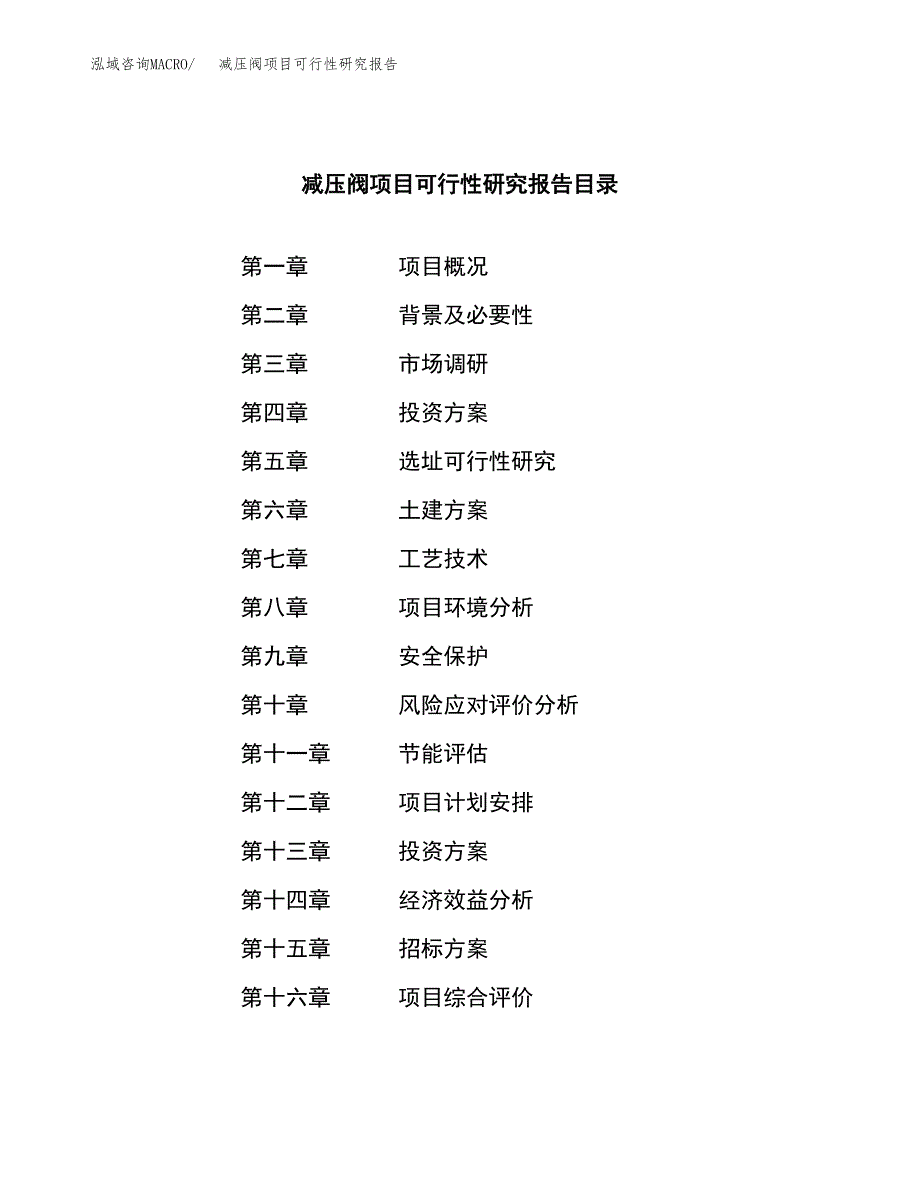 泓域咨询MACRO/　减压阀项目可行性研究报告

减压阀项目可行性研究报告目录

第一章　项目概况
第二章　背景及必要性
第三章　市场调研
第四章　投资方案
第五章　选址可行性研究
第六章　土建方案
第七章　工艺技术
第八章　项目环境分析
第九章　安全保护
第十章　风险应对评价分析
第十一章　节能评估
第十二章　项目计划安排
第十三章　投资方案
第十四章　经济效益分析
第十五章　招标方案
第十六章　项目综合评价